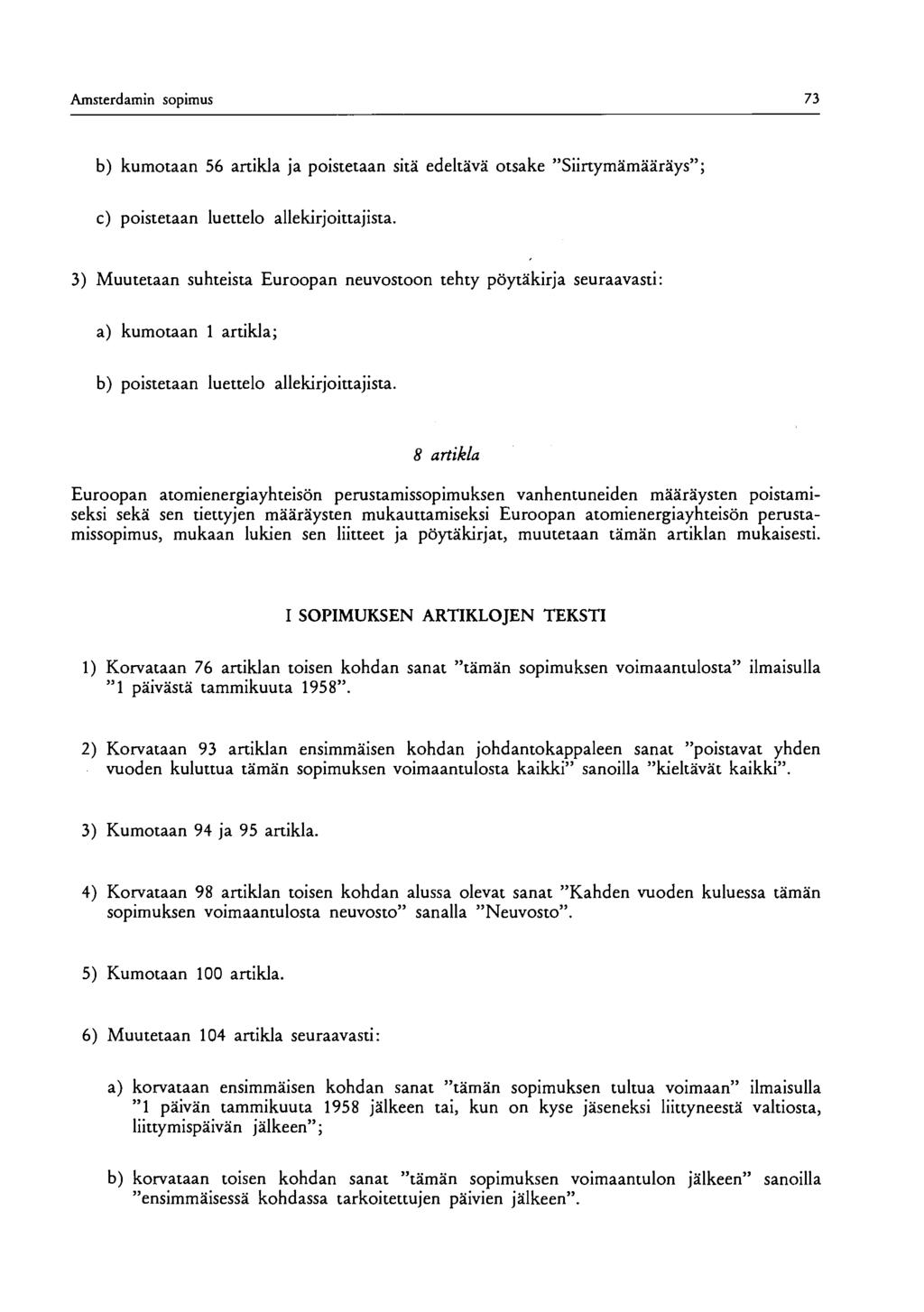 Amsterdamin sopimus 73

b) kumotaan 56 artikla ja poistetaan sitä edeltävä otsake "Siirtymämääräys";

c) poistetaan luettelo allekirjoittajista.

3) Muutetaan suhteista Euroopan neuvostoon tehty pöytäkirja seuraavasti:

a) kumotaan 1 artikla;

b) poistetaan luettelo allekirjoittajista.

8 artikla

Euroopan atomienergiayhteisön perustamissopimuksen vanhentuneiden määräysten poistamiseksi sekä sen tiettyjen määräysten mukauttamiseksi Euroopan atomienergiayhteisön perustamissopimus, mukaan lukien sen liitteet ja pöytäkirjat, muutetaan tämän artiklan mukaisesti.

I SOPIMUKSEN ARTIKLOJEN TEKSTI

1) Korvataan 76 artiklan toisen kohdan sanat "tämän sopimuksen voimaantulosta" ilmaisulla "1 päivästä tammikuuta 1958".

2) Korvataan 93 artiklan ensimmäisen kohdan johdantokappaleen sanat "poistavat yhden vuoden kuluttua tämän sopimuksen voimaantulosta kaikki" sanoilla "kieltävät kaikki".

3) Kumotaan 94 ja 95 artikla.

4) Korvataan 98 artiklan toisen kohdan alussa olevat sanat "Kahden vuoden kuluessa tämän sopimuksen voimaantulosta neuvosto" sanalla "Neuvosto".

5) Kumotaan 100 artikla.

6) Muutetaan 104 artikla seuraavasti:

a) korvataan ensimmäisen kohdan sanat "tämän sopimuksen tultua voimaan" ilmaisulla "1 päivän tammikuuta 1958 jälkeen tai, kun on kyse jäseneksi liittyneestä valtiosta, liittymispäivän jälkeen";

b) korvataan toisen kohdan sanat "tämän sopimuksen voimaantulon jälkeen" sanoilla "ensimmäisessä kohdassa tarkoitettujen päivien jälkeen".